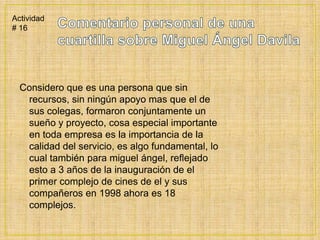 Actividad
# 16

Comentario personal de una cuartilla sobre Miguel Ángel Davila

Considero que es una persona que sin recursos, sin ningún apoyo mas que el de sus colegas, formaron conjuntamente un sueño y proyecto, cosa especial importante en toda empresa es la importancia de la calidad del servicio, es algo fundamental, lo cual también para miguel ángel, reflejado esto a 3 años de la inauguración de el primer complejo de cines de el y sus compañeros en 1998 ahora es 18 complejos.